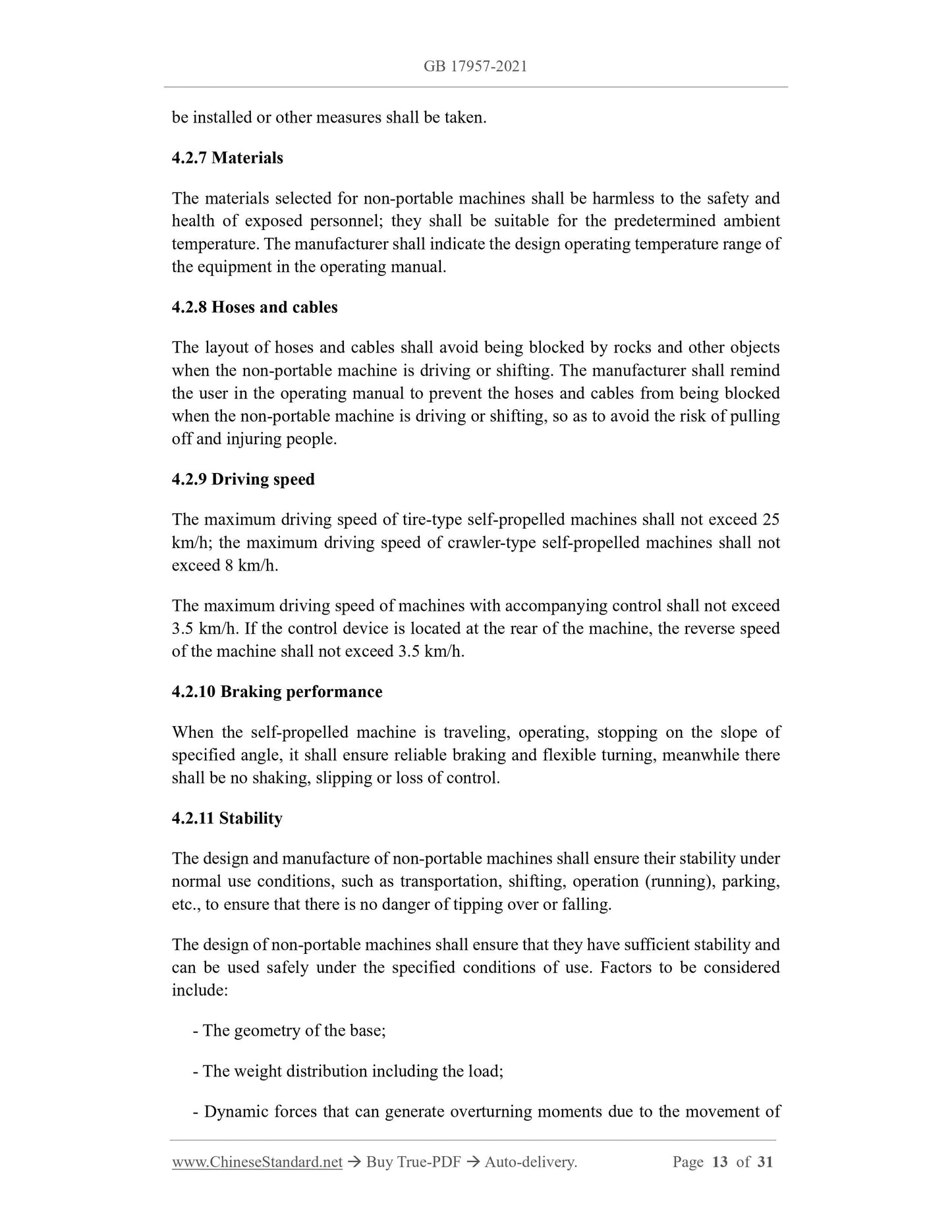 GB 17957-2021

be installed or other measures shall be taken.

4.2.7 Materials

The materials selected for non-portable machines shall be harmless to the safety and health of exposed personnel; they shall be suitable for the predetermined ambient temperature. The manufacturer shall indicate the design operating temperature range of the equipment in the operating manual.

4.2.8 Hoses and cables

The layout of hoses and cables shall avoid being blocked by rocks and other objects when the non-portable machine is driving or shifting. The manufacturer shall remind the user in the operating manual to prevent the hoses and cables from being blocked when the non-portable machine is driving or shifting, so as to avoid the risk of pulling off and injuring people.

4.2.9 Driving speed

The maximum driving speed of tire-type self-propelled machines shall not exceed 25 km/h; the maximum driving speed of crawler-type self-propelled machines shall not exceed 8 km/h.

The maximum driving speed of machines with accompanying control shall not exceed 3.5 km/h. If the control device is located at the rear of the machine, the reverse speed of the machine shall not exceed 3.5 km/h.

4.2.10 Braking performance

When the self-propelled machine is traveling, operating, stopping on the slope of specified angle, it shall ensure reliable braking and flexible turning, meanwhile there shall be no shaking, slipping or loss of control.

4.2.11 Stability

The design and manufacture of non-portable machines shall ensure their stability under normal use conditions, such as transportation, shifting, operation (running), parking, etc., to ensure that there is no danger of tipping over or falling.

The design of non-portable machines shall ensure that they have sufficient stability and can be used safely under the specified conditions of use. Factors to be considered include:

- The geometry of the base;

- The weight distribution including the load;

- Dynamic forces that can generate overturning moments due to the movement of

www.ChineseStandard.net → Buy True-PDF → Auto-delivery. Page 13 of 31